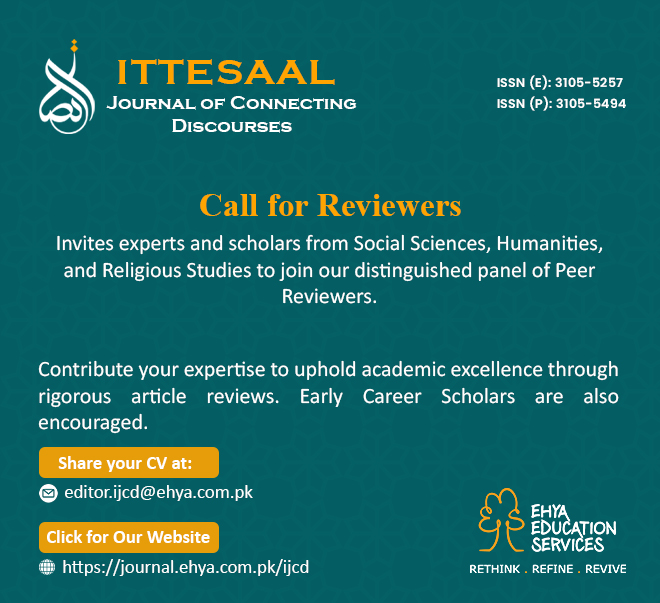 ITTESAAL
Journal of Connecting Discourses

ISSN (E): 3105-5257
ISSN (P): 3105-5494

Call for Reviewers

Invites experts and scholars from Social Sciences, Humanities, and Religious Studies to join our distinguished panel of Peer Reviewers.

Contribute your expertise to uphold academic excellence through rigorous article reviews. Early Career Scholars are also encouraged.

Share your CV at:

editor.ijcd@ehya.com.pk

Click for Our Website

https://journal.ehya.com.pk/ijcd

EHYA
EDUCATION
SERVICES
RETHINK . REFINE . REVIVE